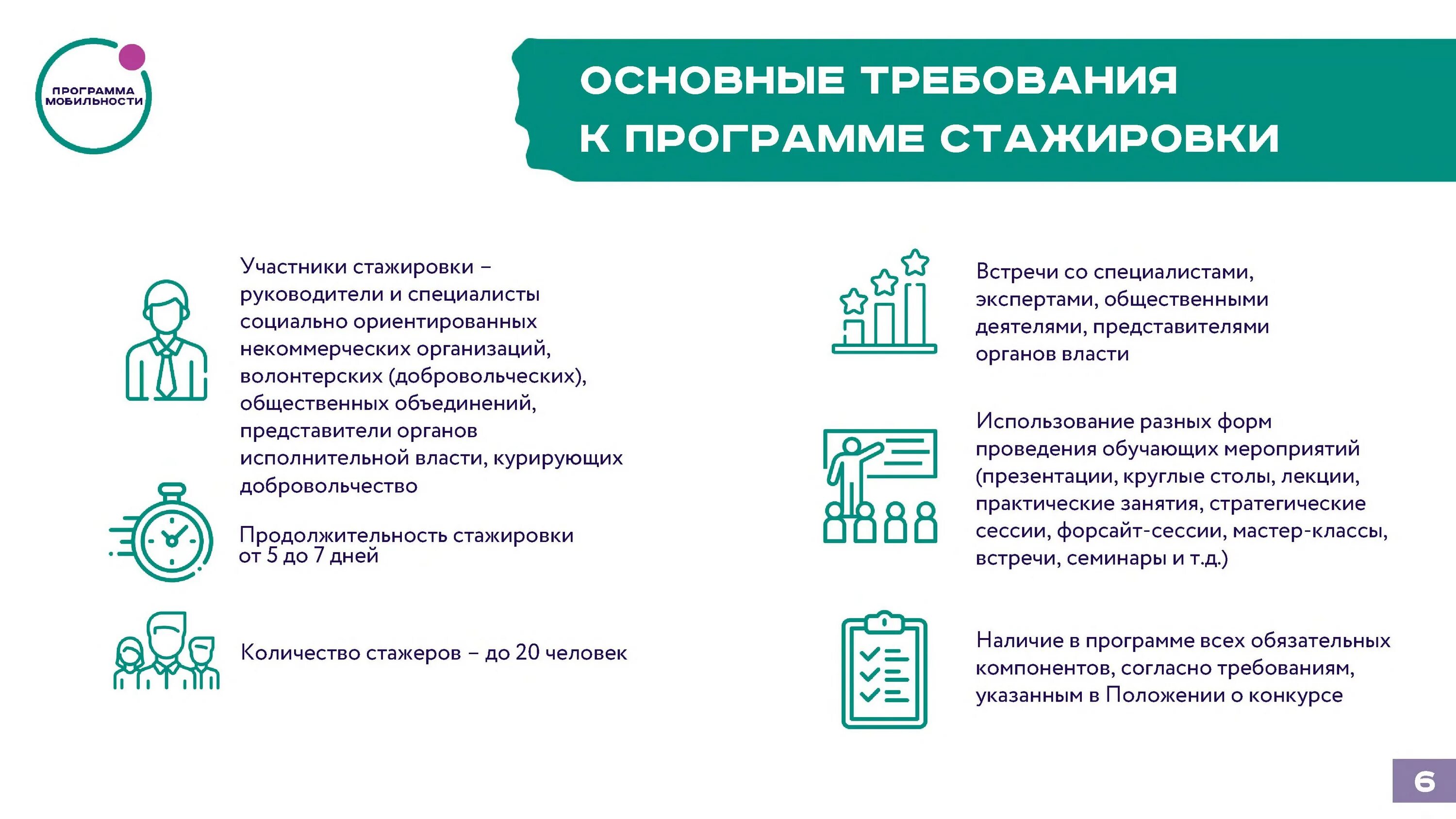 ПРОГРАММА МОБИЛЬНОСТИ

ОСНОВНЫЕ ТРЕБОВАНИЯ К ПРОГРАММЕ СТАЖИРОВКИ

Участники стажировки – руководители и специалисты социально ориентированных некоммерческих организаций, волонтерских (добровольческих), общественных объединений, представители органов исполнительной власти, курирующих добровольчество

Продолжительность стажировки от 5 до 7 дней

Количество стажеров – до 20 человек

Встречи со специалистами, экспертами, общественными деятелями, представителями органов власти

Использование разных форм проведения обучающих мероприятий (презентации, круглые столы, лекции, практические занятия, стратегические сессии, форсайт-сессии, мастер-классы, встречи, семинары и т.д.)

Наличие в программе всех обязательных компонентов, согласно требованиям, указанным в Положении о конкурсе

6